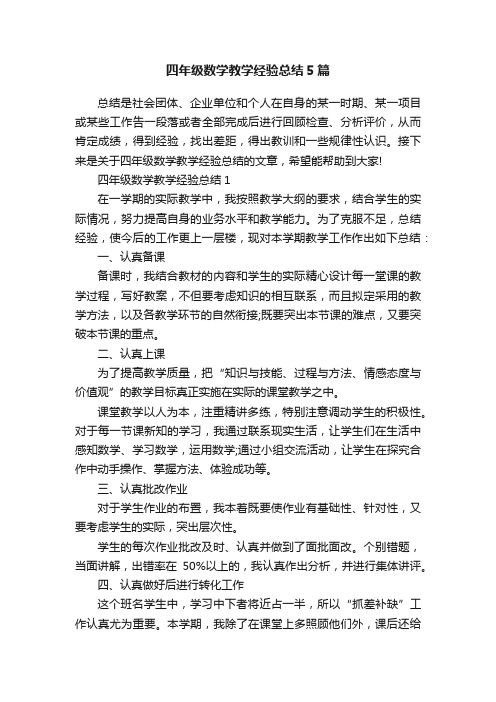 四年级数学教学经验总结5篇

总结是社会团体、企业单位和个人在自身的某一时期、某一项目或某些工作告一段落或者全部完成后进行回顾检查、分析评价，从而肯定成绩，得到经验，找出差距，得出教训和一些规律性认识。接下来是关于四年级数学教学经验总结的文章，希望能帮助到大家!

四年级数学教学经验总结1

在一学期的实际教学中，我按照教学大纲的要求，结合学生的实际情况，努力提高自身的业务水平和教学能力。为了克服不足，总结经验，使今后的工作更上一层楼，现对本学期教学工作作出如下总结：

一、认真备课

备课时，我结合教材的内容和学生的实际精心设计每一堂课的教学过程，写好教案，不但要考虑知识的相互联系，而且拟定采用的教学方法，以及各教学环节的自然衔接;既要突出本节课的难点，又要突破本节课的重点。

二、认真上课

为了提高教学质量，把“知识与技能、过程与方法、情感态度与价值观”的教学目标真正实施在实际的课堂教学之中。

课堂教学以人为本，注重精讲多练，特别注意调动学生的积极性。对于每一节课新知的学习，我通过联系现实生活，让学生们在生活中感知数学、学习数学，运用数学;通过小组交流活动，让学生在探究合作中动手操作、掌握方法、体验成功等。

三、认真批改作业

对于学生作业的布置，我本着既要使作业有基础性、针对性，又要考虑学生的实际，突出层次性。

学生的每次作业批改及时、认真并做到了面批面改。个别错题，当面讲解，出错率在 50%以上的，我认真作出分析，并进行集体讲评。

四、认真做好后进行转化工作

这个班名学生中，学习中下者将近占一半，所以“抓差补缺”工作认真尤为重要。本学期，我除了在课堂上多照顾他们外，课后还给